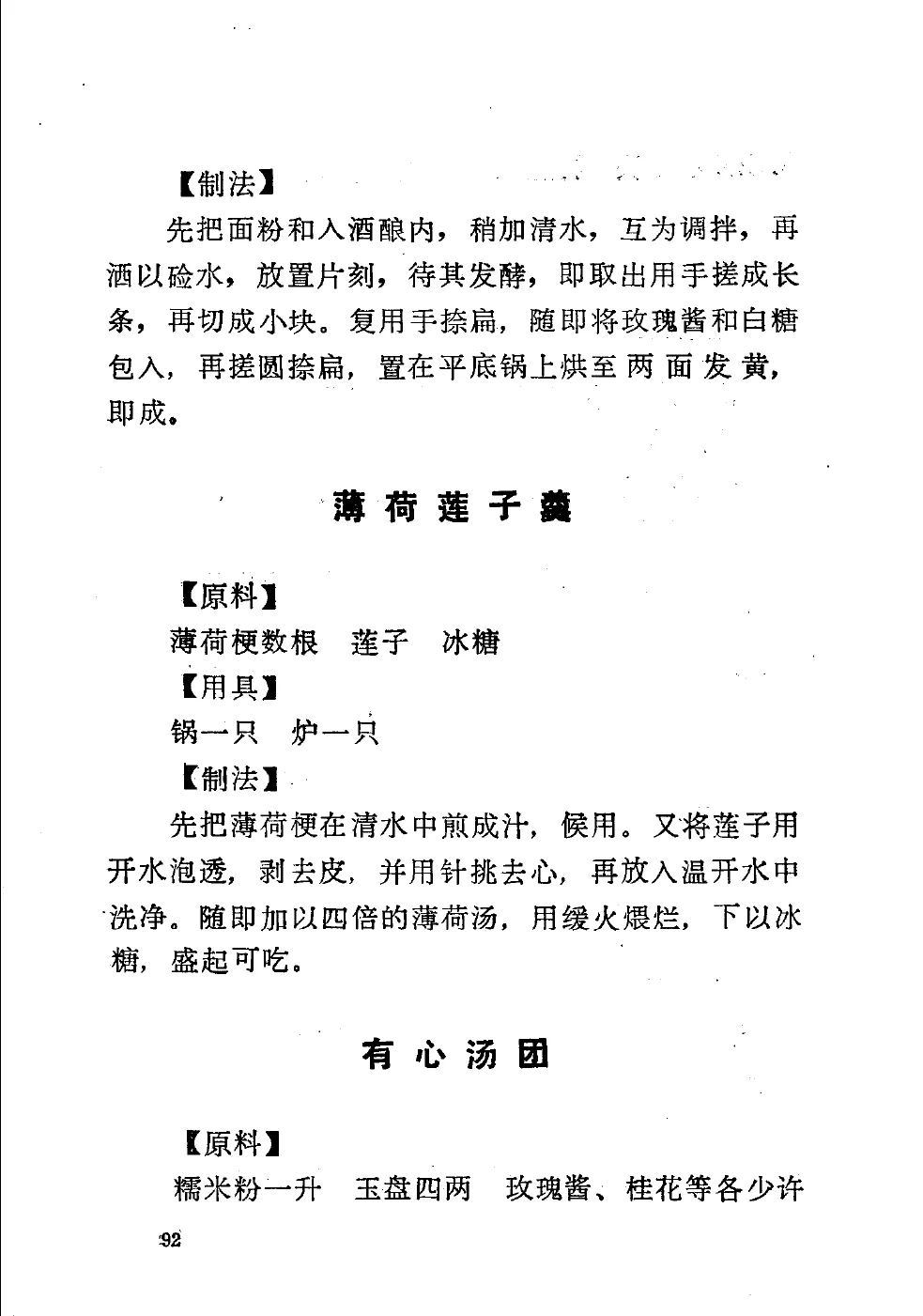 【制法】

先把面粉和入酒酿内，稍加清水，互为调拌，再洒以硷水，放置片刻，待其发酵，即取出用手搓成长条，再切成小块。复用手捺扁，随即将玫瑰酱和白糖包入，再搓圆捺扁，置在平底锅上烘至两面发黄，即成。

薄荷莲子羹

【原料】

薄荷梗数根　莲子　冰糖

【用具】

锅一只　炉一只

【制法】

先把薄荷梗在清水中煎成汁，候用。又将莲子用开水泡透，剥去皮，并用针挑去心，再放入温开水中洗净。随即加以四倍的薄荷汤，用缓火煨烂，下以冰糖，盛起可吃。

有心汤团

【原料】

糯米粉一升　玉盘四两　玫瑰酱、桂花等各少许

92